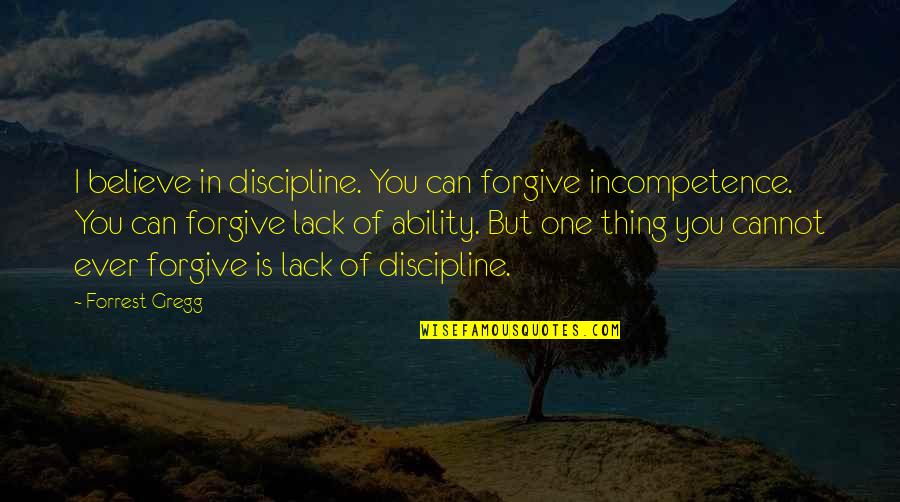 I believe in discipline. You can forgive incompetence. You can forgive lack of ability. But one thing you cannot ever forgive is lack of discipline.

- Forrest Gregg

WISEFAMOUSQUOTES.COM